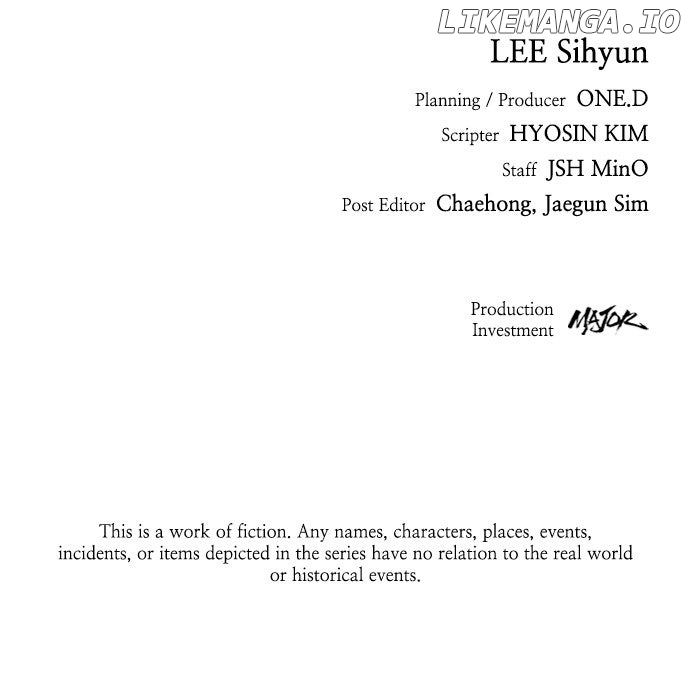 LEE Sihyun

Planning / Producer ONE.D
Scripter HYOSIN KIM
Staff JSH MinO
Post Editor Chaehong, Jaegun Sim

Production
Investment
MAJOR

This is a work of fiction. Any names, characters, places, events, incidents, or items depicted in the series have no relation to the real world or historical events.

LIKEMANGA.IO